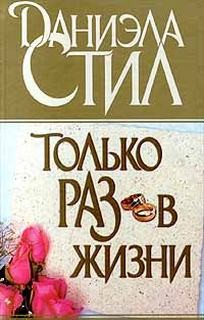 ДАНИЭЛА СТИЛ

ТОЛЬКО РАЗ В ЖИЗНИ